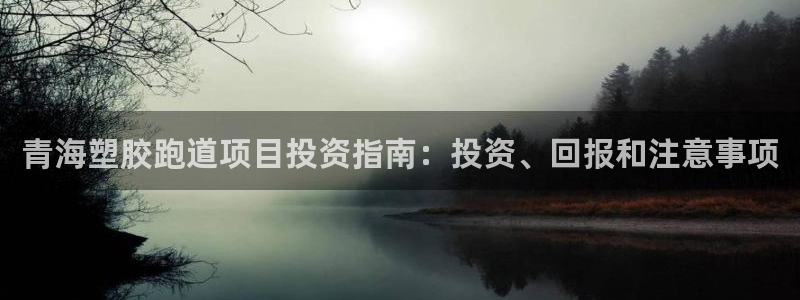 青海塑胶跑道项目投资指南：投资、回报和注意事项